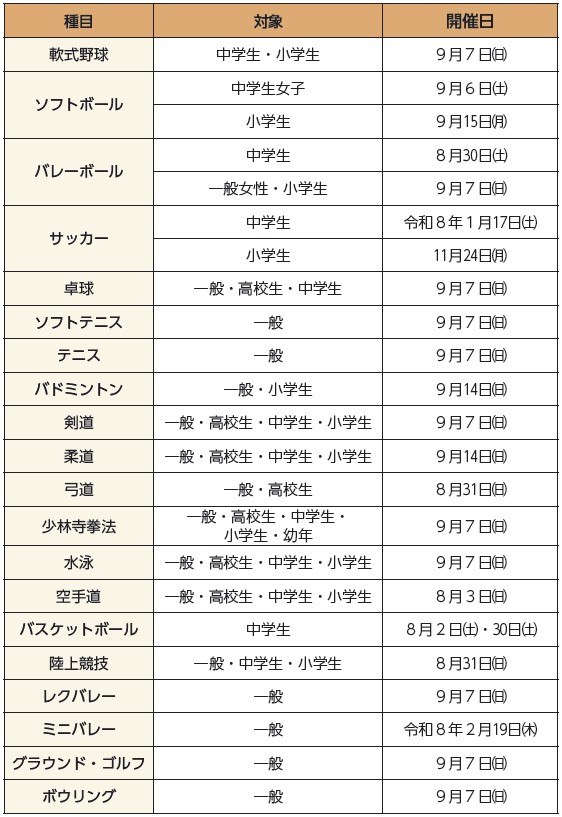 | 種目 | 対象 | 開催日 |
|---|---|---|
| 軟式野球 | 中学生・小学生 | 9月7日(日) |
| ソフトボール | 中学生女子 | 9月6日(土) |
| | 小学生 | 9月15日(月) |
| バレーボール | 中学生 | 8月30日(土) |
| | 一般女性・小学生 | 9月7日(日) |
| サッカー | 中学生 | 令和8年1月17日(土) |
| | 小学生 | 11月24日(月) |
| 卓球 | 一般・高校生・中学生 | 9月7日(日) |
| ソフトテニス | 一般 | 9月7日(日) |
| テニス | 一般 | 9月7日(日) |
| バドミントン | 一般・小学生 | 9月14日(日) |
| 剣道 | 一般・高校生・中学生・小学生 | 9月7日(日) |
| 柔道 | 一般・高校生・中学生・小学生 | 9月14日(日) |
| 弓道 | 一般・高校生 | 8月31日(日) |
| 少林寺拳法 | 一般・高校生・中学生・小学生・幼年 | 9月7日(日) |
| 水泳 | 一般・高校生・中学生・小学生 | 9月7日(日) |
| 空手道 | 一般・高校生・中学生・小学生 | 8月3日(日) |
| バスケットボール | 中学生 | 8月2日(土)・30日(土) |
| 陸上競技 | 一般・中学生・小学生 | 8月31日(日) |
| レクバレー | 一般 | 9月7日(日) |
| ミニバレー | 一般 | 令和8年2月19日(木) |
| グラウンド・ゴルフ | 一般 | 9月7日(日) |
| ボウリング | 一般 | 9月7日(日) |